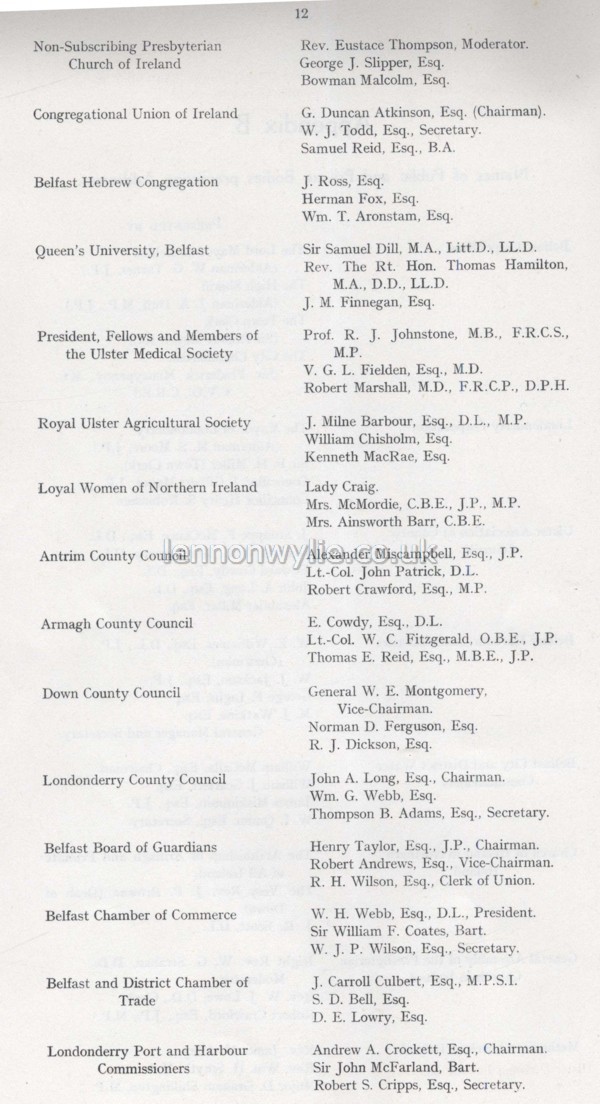 12

| | |
|---|---|
| Non-Subscribing Presbyterian Church of Ireland | Rev. Eustace Thompson, Moderator. George J. Slipper, Esq. Bowman Malcolm, Esq. |
| Congregational Union of Ireland | G. Duncan Atkinson, Esq. (Chairman). W. J. Todd, Esq., Secretary. Samuel Reid, Esq., B.A. |
| Belfast Hebrew Congregation | J. Ross, Esq. Herman Fox, Esq. Wm. T. Aronstam, Esq. |
| Queen's University, Belfast | Sir Samuel Dill, M.A., Litt.D., LL.D. Rev. The Rt. Hon. Thomas Hamilton, M.A., D.D., LL.D. J. M. Finnegan, Esq. |
| President, Fellows and Members of the Ulster Medical Society | Prof. R. J. Johnstone, M.B., F.R.C.S., M.P. V. G. L. Fielden, Esq., M.D. Robert Marshall, M.D., F.R.C.P., D.P.H. |
| Royal Ulster Agricultural Society | J. Milne Barbour, Esq., D.L., M.P. William Chisholm, Esq. Kenneth MacRae, Esq. |
| Loyal Women of Northern Ireland | Lady Craig. Mrs. McMordie, C.B.E., J.P., M.P. Mrs. Ainsworth Barr, C.B.E. |
| Antrim County Council | Alexander Miscampbell, Esq., J.P. Lt.-Col. John Patrick, D.L. Robert Crawford, Esq., M.P. |
| Armagh County Council | E. Cowdy, Esq., D.L. Lt.-Col. W. C. Fitzgerald, O.B.E., J.P. Thomas E. Reid, Esq., M.B.E., J.P. |
| Down County Council | General W. E. Montgomery, Vice-Chairman. Norman D. Ferguson, Esq. R. J. Dickson, Esq. |
| Londonderry County Council | John A. Long, Esq., Chairman. Wm. G. Webb, Esq. Thompson B. Adams, Esq., Secretary. |
| Belfast Board of Guardians | Henry Taylor, Esq., J.P., Chairman. Robert Andrews, Esq., Vice-Chairman. R. H. Wilson, Esq., Clerk of Union. |
| Belfast Chamber of Commerce | W. H. Webb, Esq., D.L., President. Sir William F. Coates, Bart. W. J. P. Wilson, Esq., Secretary. |
| Belfast and District Chamber of Trade | J. Carroll Culbert, Esq., M.P.S.I. S. D. Bell, Esq. D. E. Lowry, Esq. |
| Londonderry Port and Harbour Commissioners | Andrew A. Crockett, Esq., Chairman. Sir John McFarland, Bart. Robert S. Cripps, Esq., Secretary. |

lennonwylie.co.uk